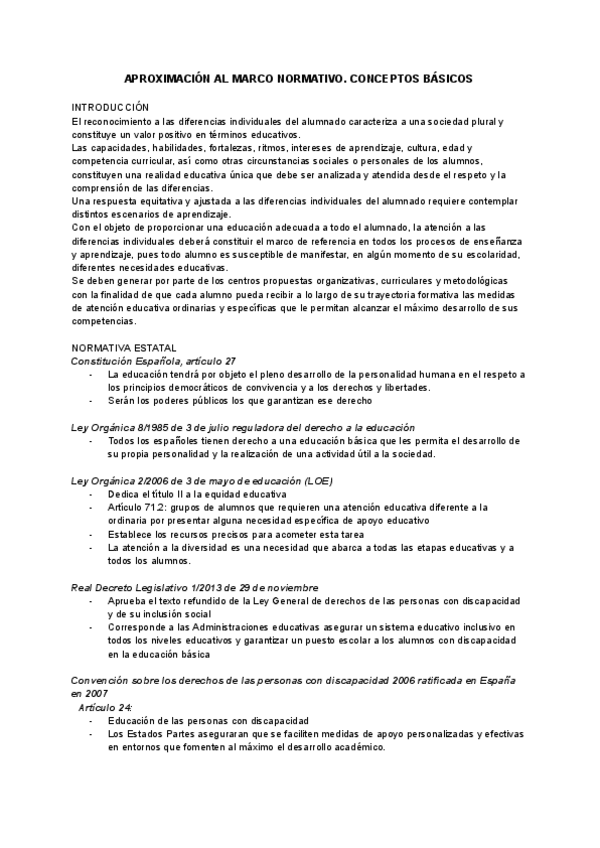 APROXIMACIÓN AL MARCO NORMATIVO. CONCEPTOS BÁSICOS

INTRODUCCIÓN
El reconocimiento a las diferencias individuales del alumnado caracteriza a una sociedad plural y constituye un valor positivo en términos educativos.
Las capacidades, habilidades, fortalezas, ritmos, intereses de aprendizaje, cultura, edad y competencia curricular, así como otras circunstancias sociales o personales de los alumnos, constituyen una realidad educativa única que debe ser analizada y atendida desde el respeto y la comprensión de las diferencias.
Una respuesta equitativa y ajustada a las diferencias individuales del alumnado requiere contemplar distintos escenarios de aprendizaje.
Con el objeto de proporcionar una educación adecuada a todo el alumnado, la atención a las diferencias individuales deberá constituir el marco de referencia en todos los procesos de enseñanza y aprendizaje, pues todo alumno es susceptible de manifestar, en algún momento de su escolaridad, diferentes necesidades educativas.
Se deben generar por parte de los centros propuestas organizativas, curriculares y metodológicas con la finalidad de que cada alumno pueda recibir a lo largo de su trayectoria formativa las medidas de atención educativa ordinarias y específicas que le permitan alcanzar el máximo desarrollo de sus competencias.

NORMATIVA ESTATAL
Constitución Española, artículo 27
- La educación tendrá por objeto el pleno desarrollo de la personalidad humana en el respeto a los principios democráticos de convivencia y a los derechos y libertades.
- Serán los poderes públicos los que garantizan ese derecho

Ley Orgánica 8/1985 de 3 de julio reguladora del derecho a la educación
- Todos los españoles tienen derecho a una educación básica que les permita el desarrollo de su propia personalidad y la realización de una actividad útil a la sociedad.

Ley Orgánica 2/2006 de 3 de mayo de educación (LOE)
- Dedica el título II a la equidad educativa
- Artículo 71.2: grupos de alumnos que requieren una atención educativa diferente a la ordinaria por presentar alguna necesidad específica de apoyo educativo
- Establece los recursos precisos para acometer esta tarea
- La atención a la diversidad es una necesidad que abarca a todas las etapas educativas y a todos los alumnos.

Real Decreto Legislativo 1/2013 de 29 de noviembre
- Aprueba el texto refundido de la Ley General de derechos de las personas con discapacidad y de su inclusión social
- Corresponde a las Administraciones educativas asegurar un sistema educativo inclusivo en todos los niveles educativos y garantizar un puesto escolar a los alumnos con discapacidad en la educación básica

Convención sobre los derechos de las personas con discapacidad 2006 ratificada en España en 2007
Artículo 24:
- Educación de las personas con discapacidad
- Los Estados Partes aseguraran que se faciliten medidas de apoyo personalizadas y efectivas en entornos que fomenten al máximo el desarrollo académico.